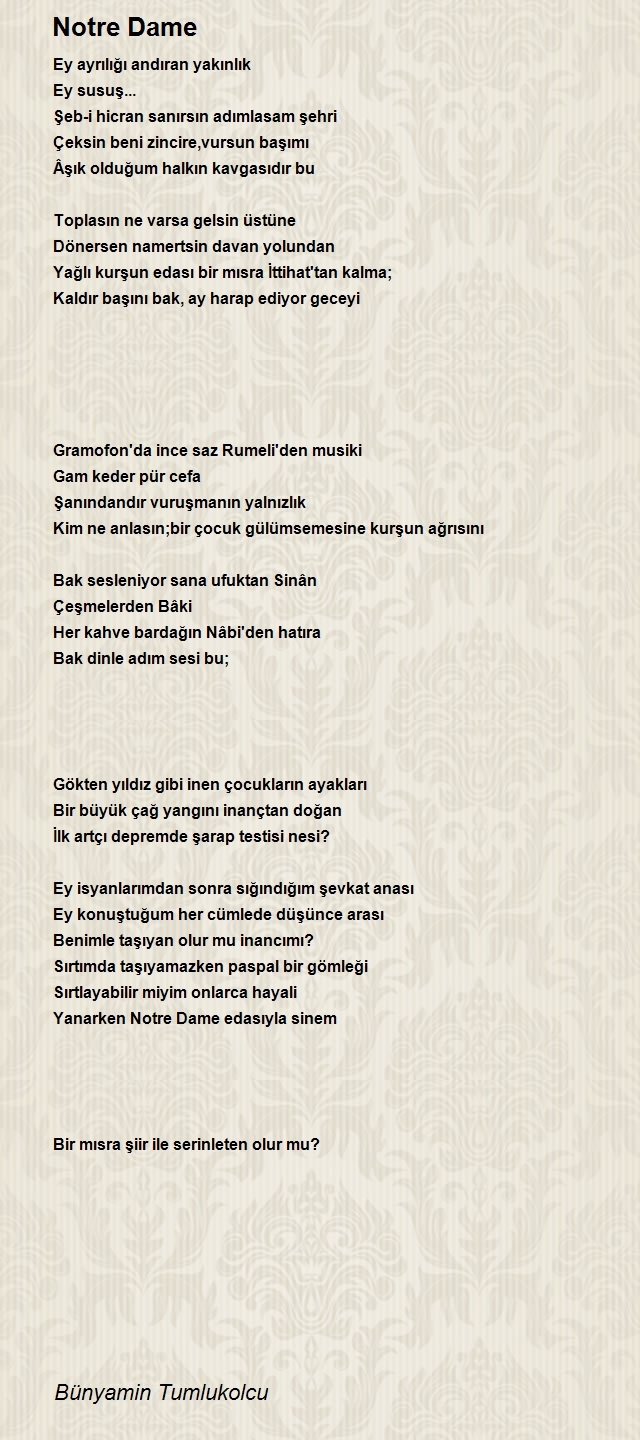 Notre Dame

Ey ayrılığı andıran yakınlık
Ey susuş...
Şeb-i hicran sanırsın adımlasam şehri
Çeksin beni zincire,vursun başımı
Âşık olduğum halkın kavgasıdır bu

Toplasın ne varsa gelsin üstüne
Dönersen namertsin davan yolundan
Yağlı kurşun edası bir mısra İttihat'tan kalma;
Kaldır başını bak, ay harap ediyor geceyi

Gramofon'da ince saz Rumeli'den musiki
Gam keder pür cefa
Şanındandır vuruşmanın yalnızlık
Kim ne anlasın;bir çocuk gülümsemesine kurşun ağrısını

Bak sesleniyor sana ufuktan Sinân
Çeşmelerden Bâki
Her kahve bardağın Nâbi'den hatıra
Bak dinle adım sesi bu;

Gökten yıldız gibi inen çocukların ayakları
Bir büyük çağ yangını inançtan doğan
İlk artçı depremde şarap testisi nesi?

Ey isyanlarımdan sonra sığındığım şevkat anası
Ey konuştuğum her cümlede düşünce arası
Benimle taşıyan olur mu inancımı?
Sırtımda taşıyamazken paspal bir gömleği
Sırtlayabilir miyim onlarca hayali
Yanarken Notre Dame edasıyla sinem

Bir mısra şiir ile serinleten olur mu?

Bünyamin Tumlukolcu